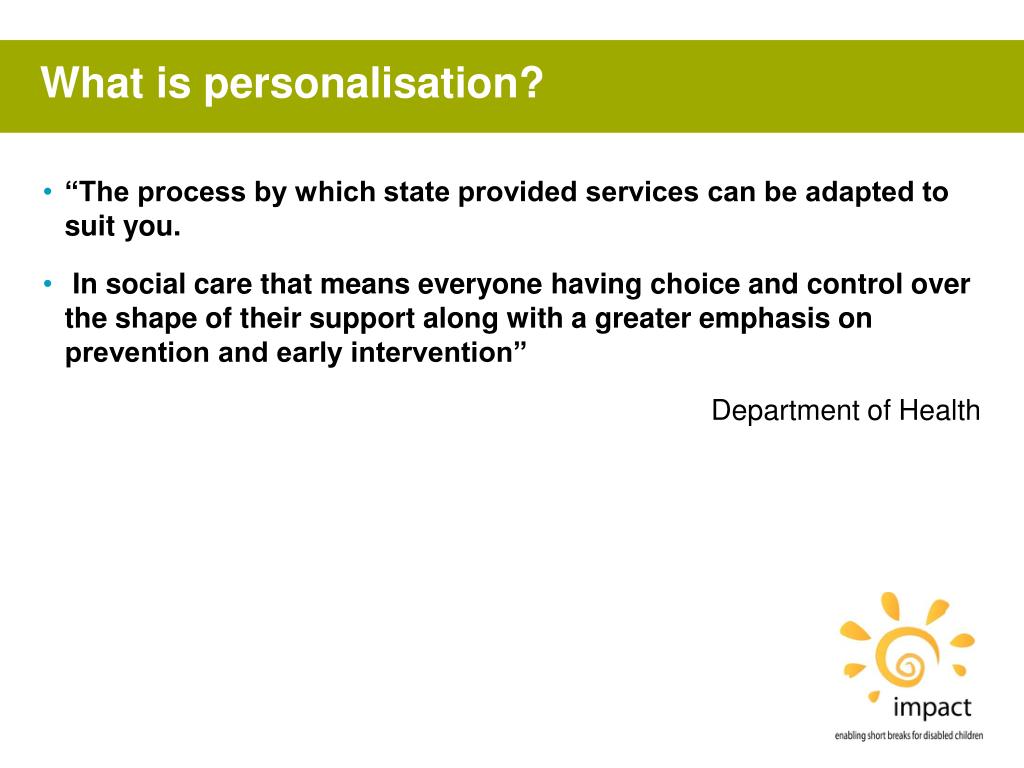 What is personalisation?

• “The process by which state provided services can be adapted to suit you.

• In social care that means everyone having choice and control over the shape of their support along with a greater emphasis on prevention and early intervention”

Department of Health

impact

enabling short breaks for disabled children